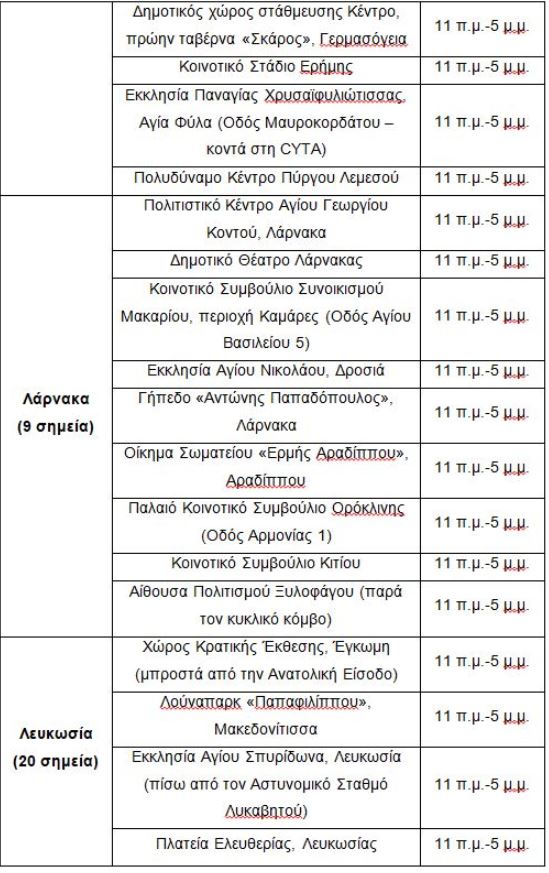 | | | |
|---|---|---|
| | Δημοτικός χώρος στάθμευσης Κέντρο, πρώην ταβέρνα «Σκάρος», Γερμασόγεια | 11 π.μ.-5 μ.μ. |
| | Κοινοτικό Στάδιο Ερήμης | 11 π.μ.-5 μ.μ. |
| | Εκκλησία Παναγίας Χρυσαϊφυλιώτισσας, Αγία Φύλα (Οδός Μαυροκορδάτου – κοντά στη CYTA) | 11 π.μ.-5 μ.μ. |
| | Πολυδύναμο Κέντρο Πύργου Λεμεσού | 11 π.μ.-5 μ.μ. |
| Λάρνακα (9 σημεία) | Πολιτιστικό Κέντρο Αγίου Γεωργίου Κοντού, Λάρνακα | 11 π.μ.-5 μ.μ. |
| | Δημοτικό Θέατρο Λάρνακας | 11 π.μ.-5 μ.μ. |
| | Κοινοτικό Συμβούλιο Συνοικισμού Μακαρίου, περιοχή Καμάρες (Οδός Αγίου Βασιλείου 5) | 11 π.μ.-5 μ.μ. |
| | Εκκλησία Αγίου Νικολάου, Δροσιά | 11 π.μ.-5 μ.μ. |
| | Γήπεδο «Αντώνης Παπαδόπουλος», Λάρνακα | 11 π.μ.-5 μ.μ. |
| | Οίκημα Σωματείου «Ερμής Αραδίππου», Αραδίππου | 11 π.μ.-5 μ.μ. |
| | Παλαιό Κοινοτικό Συμβούλιο Ορόκλινης (Οδός Αρμονίας 1) | 11 π.μ.-5 μ.μ. |
| | Κοινοτικό Συμβούλιο Κιτίου | 11 π.μ.-5 μ.μ. |
| | Αίθουσα Πολιτισμού Ξυλοφάγου (παρά τον κυκλικό κόμβο) | 11 π.μ.-5 μ.μ. |
| Λευκωσία (20 σημεία) | Χώρος Κρατικής Έκθεσης, Έγκωμη (μπροστά από την Ανατολική Είσοδο) | 11 π.μ.-5 μ.μ. |
| | Λούναπαρκ «Παπαφιλίππου», Μακεδονίτισσα | 11 π.μ.-5 μ.μ. |
| | Εκκλησία Αγίου Σπυρίδωνα, Λευκωσία (πίσω από τον Αστυνομικό Σταθμό Λυκαβητού) | 11 π.μ.-5 μ.μ. |
| | Πλατεία Ελευθερίας, Λευκωσίας | 11 π.μ.-5 μ.μ. |